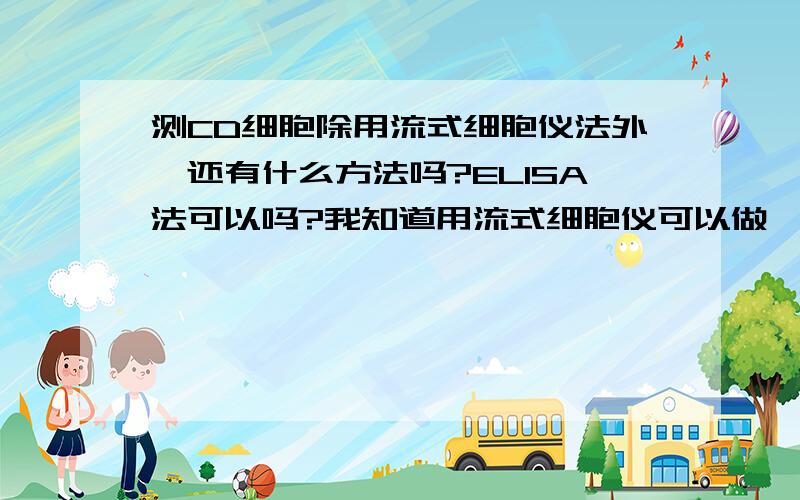 测CD细胞除用流式细胞仪法外,还有什么方法吗?ELISA法可以吗?我知道用流式细胞仪可以做